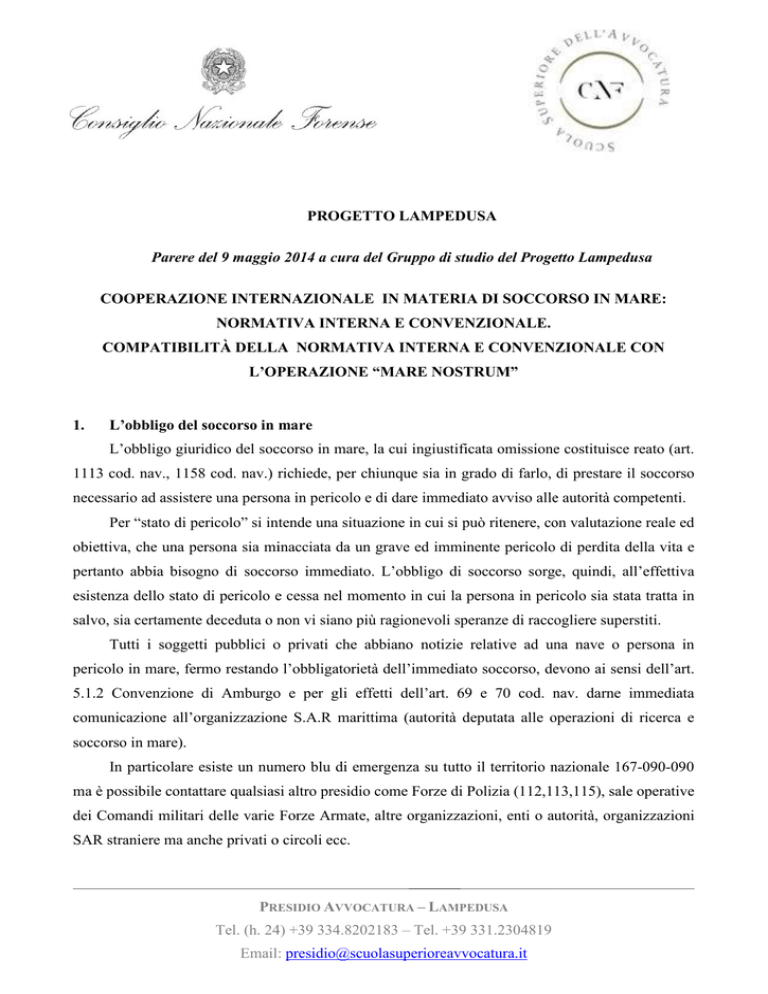 Consiglio Nazionale Forense

SCUOLA SUPERIORE DELL'AVVOCATURA
CNF

PROGETTO LAMPEDUSA

Parere del 9 maggio 2014 a cura del Gruppo di studio del Progetto Lampedusa

COOPERAZIONE INTERNAZIONALE IN MATERIA DI SOCCORSO IN MARE: NORMATIVA INTERNA E CONVENZIONALE.
COMPATIBILITÀ DELLA NORMATIVA INTERNA E CONVENZIONALE CON L'OPERAZIONE "MARE NOSTRUM"

1. L'obbligo del soccorso in mare

L'obbligo giuridico del soccorso in mare, la cui ingiustificata omissione costituisce reato (art. 1113 cod. nav., 1158 cod. nav.) richiede, per chiunque sia in grado di farlo, di prestare il soccorso necessario ad assistere una persona in pericolo e di dare immediato avviso alle autorità competenti.

Per "stato di pericolo" si intende una situazione in cui si può ritenere, con valutazione reale ed obiettiva, che una persona sia minacciata da un grave ed imminente pericolo di perdita della vita e pertanto abbia bisogno di soccorso immediato. L'obbligo di soccorso sorge, quindi, all'effettiva esistenza dello stato di pericolo e cessa nel momento in cui la persona in pericolo sia stata tratta in salvo, sia certamente deceduta o non vi siano più ragionevoli speranze di raccogliere superstiti.

Tutti i soggetti pubblici o privati che abbiano notizie relative ad una nave o persona in pericolo in mare, fermo restando l'obbligatorietà dell'immediato soccorso, devono ai sensi dell'art. 5.1.2 Convenzione di Amburgo e per gli effetti dell'art. 69 e 70 cod. nav. darne immediata comunicazione all'organizzazione S.A.R marittima (autorità deputata alle operazioni di ricerca e soccorso in mare).

In particolare esiste un numero blu di emergenza su tutto il territorio nazionale 167-090-090 ma è possibile contattare qualsiasi altro presidio come Forze di Polizia (112,113,115), sale operative dei Comandi militari delle varie Forze Armate, altre organizzazioni, enti o autorità, organizzazioni SAR straniere ma anche privati o circoli ecc.

PRESIDIO AVVOCATURA – LAMPEDUSA
Tel. (h. 24) +39 334.8202183 – Tel. +39 331.2304819
Email: presidio@scuolasuperioreavvocatura.it